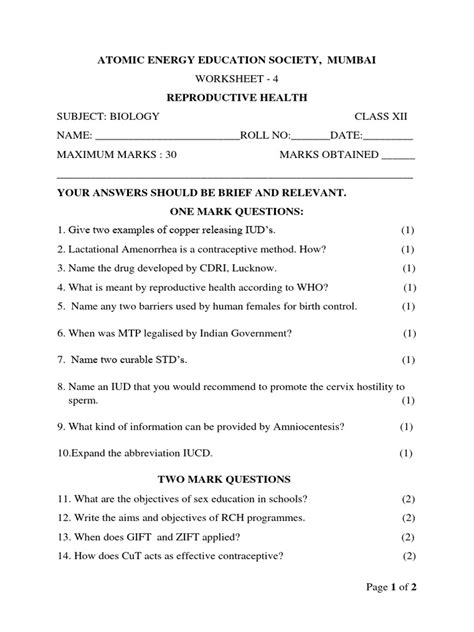 ATOMIC ENERGY EDUCATION SOCIETY, MUMBAI
WORKSHEET - 4
REPRODUCTIVE HEALTH

SUBJECT: BIOLOGY CLASS XII

NAME: ________________________ROLL NO:______DATE:________

MAXIMUM MARKS : 30 MARKS OBTAINED ______

YOUR ANSWERS SHOULD BE BRIEF AND RELEVANT.

ONE MARK QUESTIONS:

1. Give two examples of copper releasing IUD's. (1)

2. Lactational Amenorrhea is a contraceptive method. How? (1)

3. Name the drug developed by CDRI, Lucknow. (1)

4. What is meant by reproductive health according to WHO? (1)

5. Name any two barriers used by human females for birth control. (1)

6. When was MTP legalised by Indian Government? (1)

7. Name two curable STD's. (1)

8. Name an IUD that you would recommend to promote the cervix hostility to sperm. (1)

9. What kind of information can be provided by Amniocentesis? (1)

10.Expand the abbreviation IUCD. (1)

TWO MARK QUESTIONS

11. What are the objectives of sex education in schools? (2)

12. Write the aims and objectives of RCH programmes. (2)

13. When does GIFT and ZIFT applied? (2)

14. How does CuT acts as effective contraceptive? (2)

Page 1 of 2